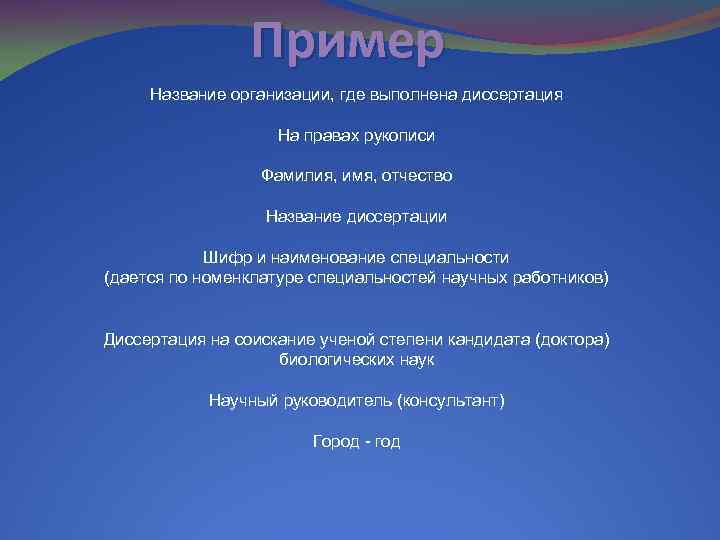 Пример

Название организации, где выполнена диссертация

На правах рукописи

Фамилия, имя, отчество

Название диссертации

Шифр и наименование специальности
(дается по номенклатуре специальностей научных работников)

Диссертация на соискание ученой степени кандидата (доктора)
биологических наук

Научный руководитель (консультант)

Город - год